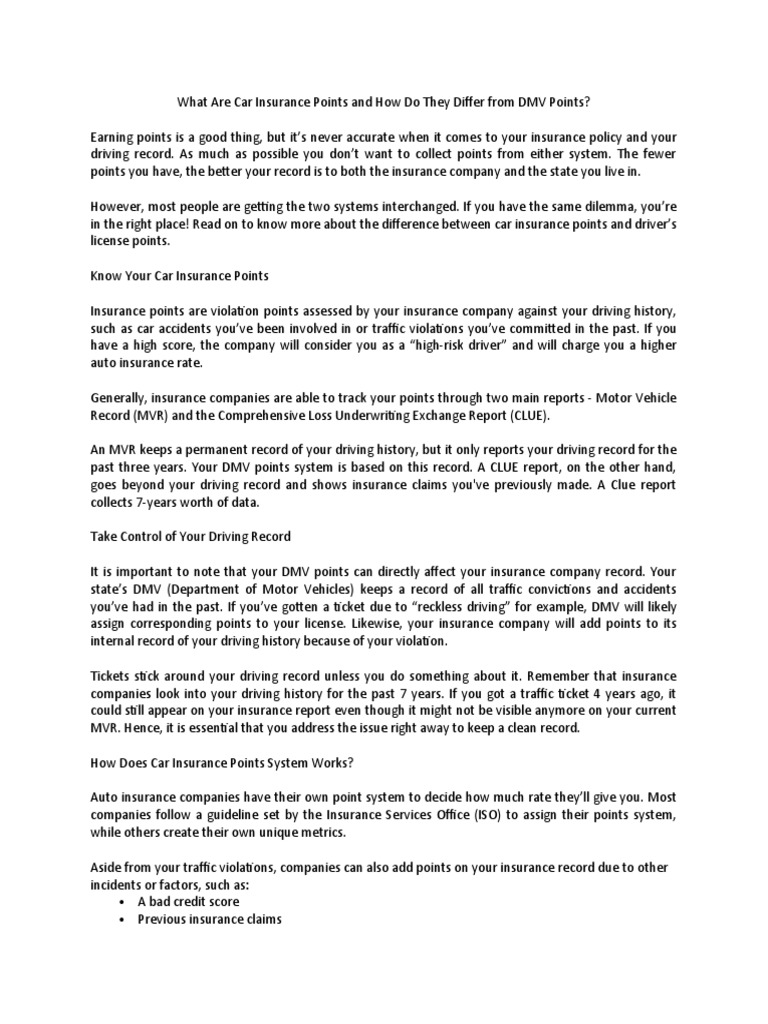 What Are Car Insurance Points and How Do They Differ from DMV Points?

Earning points is a good thing, but it's never accurate when it comes to your insurance policy and your driving record. As much as possible you don't want to collect points from either system. The fewer points you have, the better your record is to both the insurance company and the state you live in.

However, most people are getting the two systems interchanged. If you have the same dilemma, you're in the right place! Read on to know more about the difference between car insurance points and driver's license points.

Know Your Car Insurance Points

Insurance points are violation points assessed by your insurance company against your driving history, such as car accidents you've been involved in or traffic violations you've committed in the past. If you have a high score, the company will consider you as a "high-risk driver" and will charge you a higher auto insurance rate.

Generally, insurance companies are able to track your points through two main reports - Motor Vehicle Record (MVR) and the Comprehensive Loss Underwriting Exchange Report (CLUE).

An MVR keeps a permanent record of your driving history, but it only reports your driving record for the past three years. Your DMV points system is based on this record. A CLUE report, on the other hand, goes beyond your driving record and shows insurance claims you've previously made. A Clue report collects 7-years worth of data.

Take Control of Your Driving Record

It is important to note that your DMV points can directly affect your insurance company record. Your state's DMV (Department of Motor Vehicles) keeps a record of all traffic convictions and accidents you've had in the past. If you've gotten a ticket due to "reckless driving" for example, DMV will likely assign corresponding points to your license. Likewise, your insurance company will add points to its internal record of your driving history because of your violation.

Tickets stick around your driving record unless you do something about it. Remember that insurance companies look into your driving history for the past 7 years. If you got a traffic ticket 4 years ago, it could still appear on your insurance report even though it might not be visible anymore on your current MVR. Hence, it is essential that you address the issue right away to keep a clean record.

How Does Car Insurance Points System Works?

Auto insurance companies have their own point system to decide how much rate they'll give you. Most companies follow a guideline set by the Insurance Services Office (ISO) to assign their points system, while others create their own unique metrics.

Aside from your traffic violations, companies can also add points on your insurance record due to other incidents or factors, such as:
• A bad credit score
• Previous insurance claims